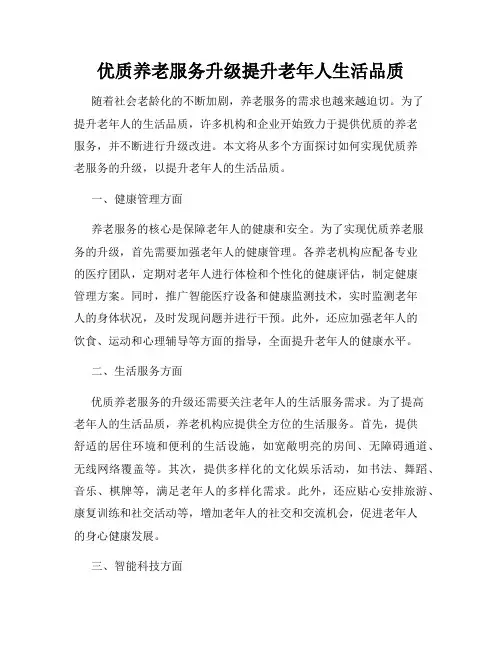 优质养老服务升级提升老年人生活品质

随着社会老龄化的不断加剧，养老服务的需求也越来越迫切。为了提升老年人的生活品质，许多机构和企业开始致力于提供优质的养老服务，并不断进行升级改进。本文将从多个方面探讨如何实现优质养老服务的升级，以提升老年人的生活品质。

一、健康管理方面

养老服务的核心是保障老年人的健康和安全。为了实现优质养老服务的升级，首先需要加强老年人的健康管理。各养老机构应配备专业的医疗团队，定期对老年人进行体检和个性化的健康评估，制定健康管理方案。同时，推广智能医疗设备和健康监测技术，实时监测老年人的身体状况，及时发现问题并进行干预。此外，还应加强老年人的饮食、运动和心理辅导等方面的指导，全面提升老年人的健康水平。

二、生活服务方面

优质养老服务的升级还需要关注老年人的生活服务需求。为了提高老年人的生活品质，养老机构应提供全方位的生活服务。首先，提供舒适的居住环境和便利的生活设施，如宽敞明亮的房间、无障碍通道、无线网络覆盖等。其次，提供多样化的文化娱乐活动，如书法、舞蹈、音乐、棋牌等，满足老年人的多样化需求。此外，还应贴心安排旅游、康复训练和社交活动等，增加老年人的社交和交流机会，促进老年人的身心健康发展。

三、智能科技方面